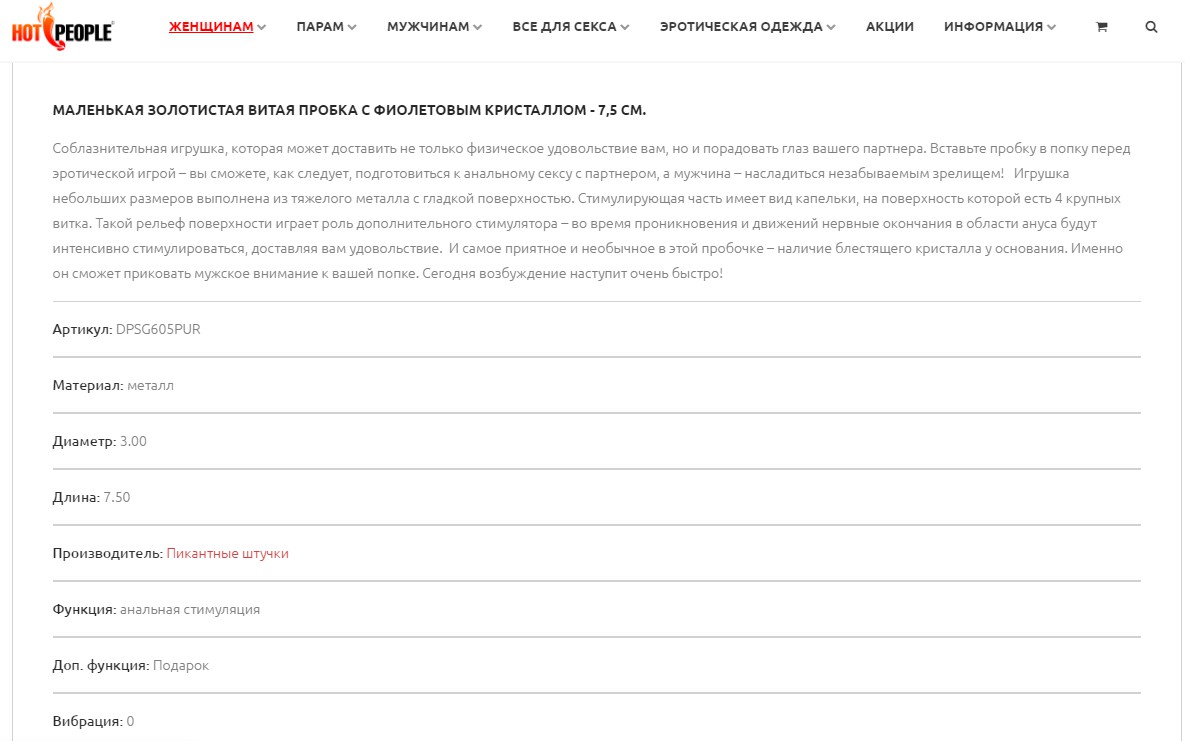 HOT PEOPLE

ЖЕНЩИНАМ ПАРАМ МУЖЧИНАМ ВСЕ ДЛЯ СЕКСА ЭРОТИЧЕСКАЯ ОДЕЖДА АКЦИИ ИНФОРМАЦИЯ

МАЛЕНЬКАЯ ЗОЛОТИСТАЯ ВИТАЯ ПРОБКА С ФИОЛЕТОВЫМ КРИСТАЛЛОМ - 7,5 СМ.

Соблазнительная игрушка, которая может доставить не только физическое удовольствие вам, но и порадовать глаз вашего партнера. Вставьте пробку в попку перед эротической игрой – вы сможете, как следует, подготовиться к анальному сексу с партнером, а мужчина – насладиться незабываемым зрелищем! Игрушка небольших размеров выполнена из тяжелого металла с гладкой поверхностью. Стимулирующая часть имеет вид капельки, на поверхность которой есть 4 крупных витка. Такой рельеф поверхности играет роль дополнительного стимулятора – во время проникновения и движений нервные окончания в области ануса будут интенсивно стимулироваться, доставляя вам удовольствие. И самое приятное и необычное в этой пробочке – наличие блестящего кристалла у основания. Именно он сможет приковать мужское внимание к вашей попке. Сегодня возбуждение наступит очень быстро!

Артикул: DPSG605PUR

Материал: металл

Диаметр: 3.00

Длина: 7.50

Производитель: Пикантные штучки

Функция: анальная стимуляция

Доп. функция: Подарок

Вибрация: 0